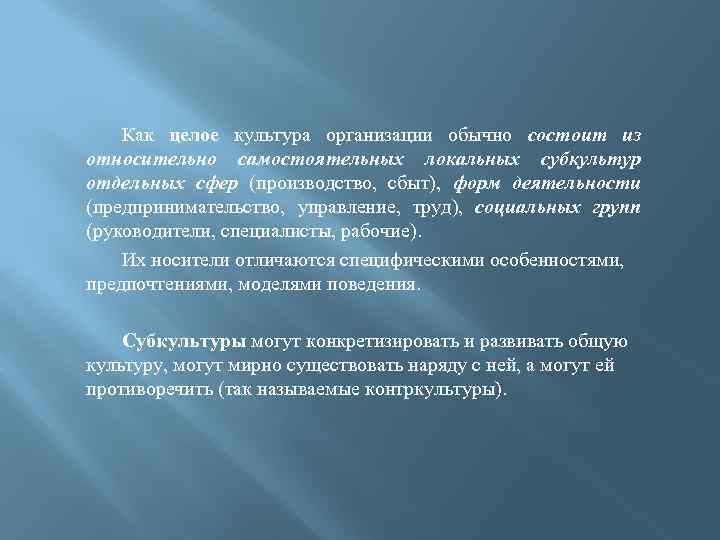 Как целое культура организации обычно состоит из относительно самостоятельных локальных субкультур отдельных сфер (производство, сбыт), форм деятельности (предпринимательство, управление, труд), социальных групп (руководители, специалисты, рабочие).

Их носители отличаются специфическими особенностями, предпочтениями, моделями поведения.

Субкультуры могут конкретизировать и развивать общую культуру, могут мирно существовать наряду с ней, а могут ей противоречить (так называемые контркультуры).